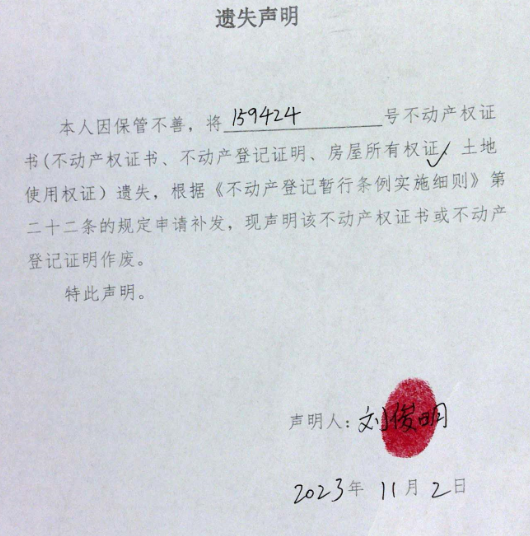 遗失声明

本人因保管不善，将159424号不动产权证书（不动产权证书、不动产登记证明、房屋所有权证✓、土地使用权证）遗失，根据《不动产登记暂行条例实施细则》第二十二条的规定申请补发，现声明该不动产权证书或不动产登记证明作废。

特此声明。

声明人：刘俊明

2023年11月2日